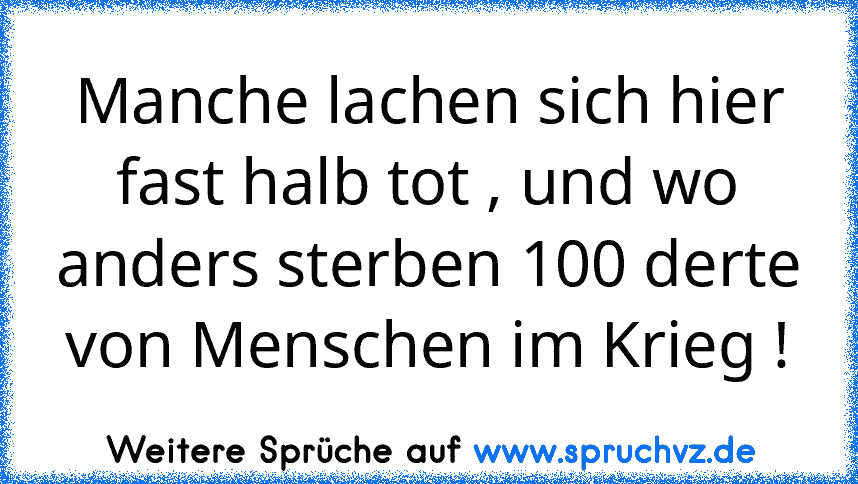 Manche lachen sich hier fast halb tot , und wo anders sterben 100 derte von Menschen im Krieg !

Weitere Sprüche auf www.spruchvz.de